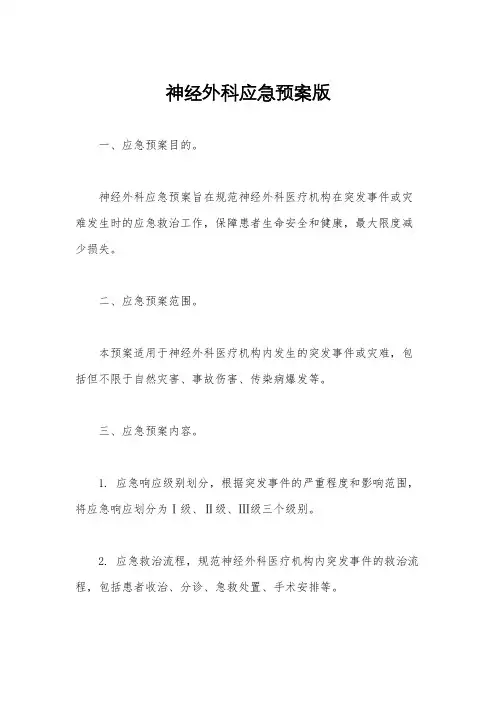 神经外科应急预案版

一、应急预案目的。

神经外科应急预案旨在规范神经外科医疗机构在突发事件或灾难发生时的应急救治工作，保障患者生命安全和健康，最大限度减少损失。

二、应急预案范围。

本预案适用于神经外科医疗机构内发生的突发事件或灾难，包括但不限于自然灾害、事故伤害、传染病爆发等。

三、应急预案内容。

1. 应急响应级别划分，根据突发事件的严重程度和影响范围，将应急响应划分为Ⅰ级、Ⅱ级、Ⅲ级三个级别。

2. 应急救治流程，规范神经外科医疗机构内突发事件的救治流程，包括患者收治、分诊、急救处置、手术安排等。